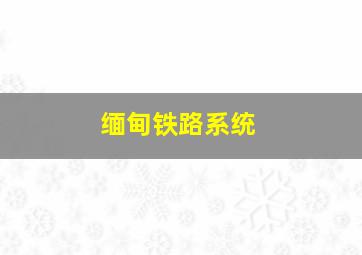 缅甸铁路系统